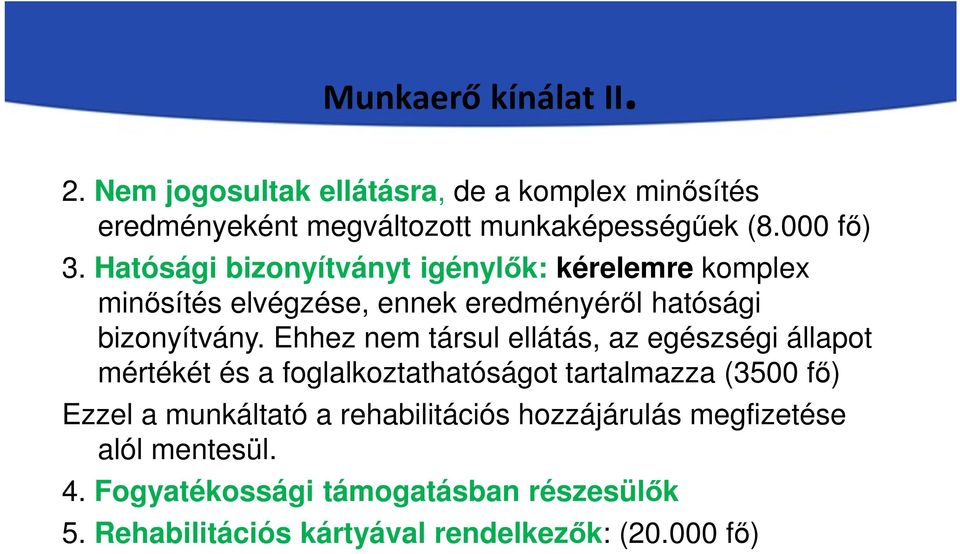 Munkaerő kínálat II.

2. Nem jogosultak ellátásra, de a komplex minősítés eredményeként megváltozott munkaképességűek (8.000 fő)

3. Hatósági bizonyítványt igénylők: kérelemre komplex minősítés elvégzése, ennek eredményéről hatósági bizonyítvány. Ehhez nem társul ellátás, az egészségi állapot mértékét és a foglalkoztathatóságot tartalmazza (3500 fő)

Ezzel a munkáltató a rehabilitációs hozzájárulás megfizetése alól mentesül.

4. Fogyatékossági támogatásban részesülők

5. Rehabilitációs kártyával rendelkezők: (20.000 fő)